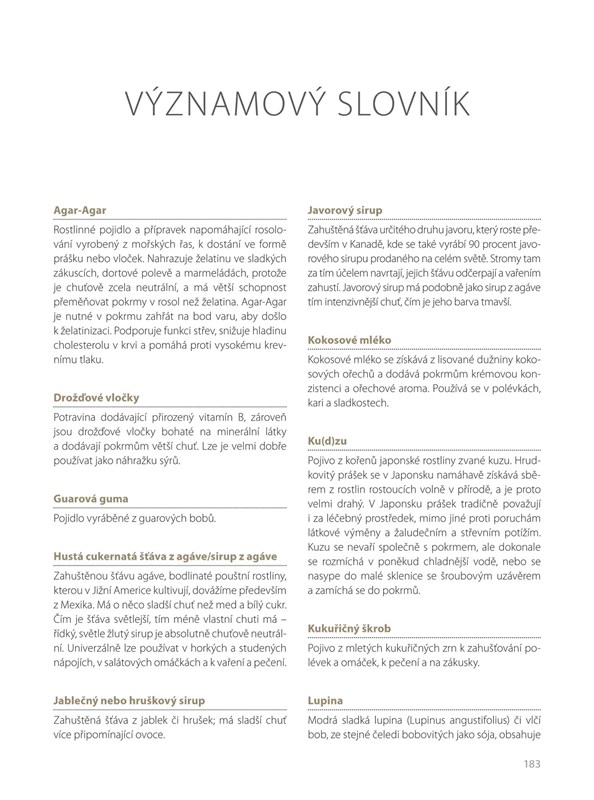 VÝZNAMOVÝ SLOVNÍK

Agar-Agar

Rostlinné pojidlo a přípravek napomáhající rosolování vyrobený z mořských řas, k dostání ve formě prášku nebo vloček. Nahrazuje želatinu ve sladkých zákuscích, dortové polevě a marmeládách, protože je chuťově zcela neutrální, a má větší schopnost přeměňovat pokrmy v rosol než želatina. Agar-Agar je nutné v pokrmu zahřát na bod varu, aby došlo k želatinizaci. Podporuje funkci střev, snižuje hladinu cholesterolu v krvi a pomáhá proti vysokému krevnímu tlaku.

Drožďové vločky

Potravina dodávající přirozený vitamin B, zároveň jsou drožďové vločky bohaté na minerální látky a dodávají pokrmům větší chuť. Lze je velmi dobře používat jako náhražku sýrů.

Guarová guma

Pojidlo vyráběné z guarových bobů.

Hustá cukernatá šťáva z agáve/sirup z agáve

Zahuštěnou šťávu agáve, bodlinaté pouštní rostliny, kterou v Jižní Americe kultivují, dovážíme především z Mexika. Má o něco sladší chuť než med a bílý cukr. Čím je šťáva světlejší, tím méně vlastní chuti má – řídký, světle žlutý sirup je absolutně chuťově neutrální. Univerzálně lze používat v horkých a studených nápojích, v salátových omáčkách a k vaření a pečení.

Jablečný nebo hruškový sirup

Zahuštěná šťáva z jablek či hrušek; má sladší chuť více připomínající ovoce.

Javorový sirup

Zahuštěná šťáva určitého druhu javoru, který roste především v Kanadě, kde se také vyrábí 90 procent javorového sirupu prodaného na celém světě. Stromy tam za tím účelem navrtají, jejich šťávu odčerpají a vařením zahustí. Javorový sirup má podobně jako sirup z agáve tím intenzivnější chuť, čím je jeho barva tmavší.

Kokosové mléko

Kokosové mléko se získává z lisované dužniny kokosových ořechů a dodává pokrmům krémovou konzistenci a ořechové aroma. Používá se v polévkách, kari a sladkostech.

Ku(d)zu

Pojivo z kořenů japonské rostliny zvané kuzu. Hrudkovitý prášek se v Japonsku namáhavě získává sběrem z rostlin rostoucích volně v přírodě, a je proto velmi drahý. V Japonsku prášek tradičně považují i za léčebný prostředek, mimo jiné proti poruchám látkové výměny a žaludečním a střevním potížím. Kuzu se nevaří společně s pokrmem, ale dokonale se rozmíchá v poněkud chladnější vodě, nebo se nasype do malé sklenice se šroubovým uzávěrem a zamíchá se do pokrmů.

Kukuřičný škrob

Pojivo z mletých kukuřičných zrn k zahušťování polévek a omáček, k pečení a na zákusky.

Lupina

Modrá sladká lupina (Lupinus angustifolius) či vlčí bob, ze stejné čeledi bobovitých jako sója, obsahuje

183